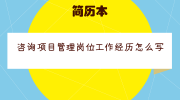 简历本

咨询项目管理岗位工作经历怎么写